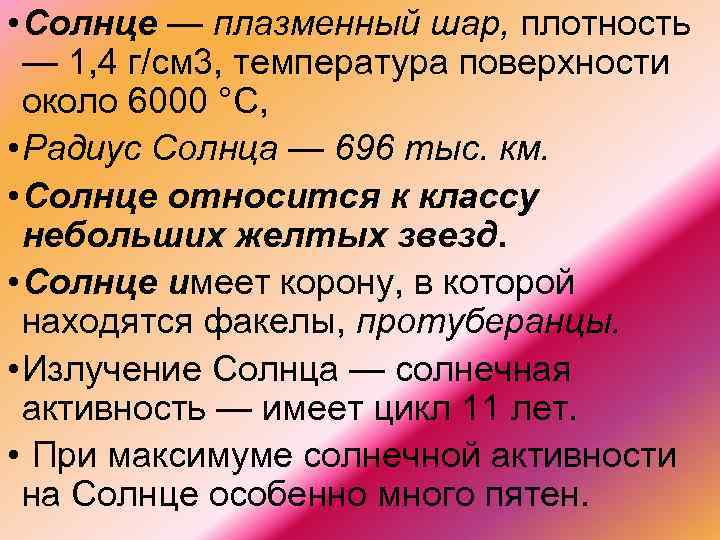 • Солнце — плазменный шар, плотность — 1,4 г/см3, температура поверхности около 6000 °С,

• Радиус Солнца — 696 тыс. км.

• Солнце относится к классу небольших желтых звезд.

• Солнце имеет корону, в которой находятся факелы, протуберанцы.

• Излучение Солнца — солнечная активность — имеет цикл 11 лет.

• При максимуме солнечной активности на Солнце особенно много пятен.